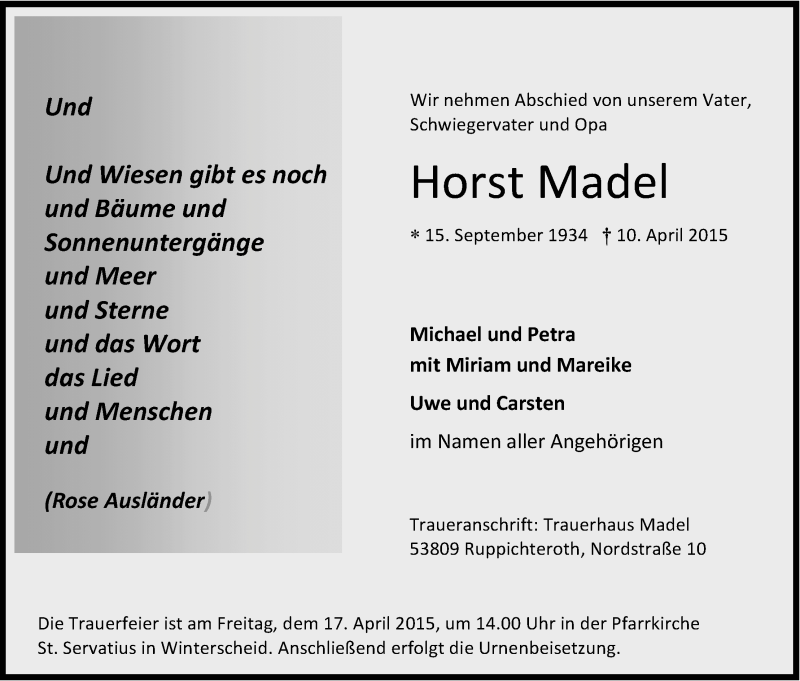 Und

Und Wiesen gibt es noch
und Bäume und
Sonnenuntergänge
und Meer
und Sterne
und das Wort
das Lied
und Menschen
und

(Rose Ausländer)

Wir nehmen Abschied von unserem Vater, Schwiegervater und Opa

Horst Madel

* 15. September 1934 † 10. April 2015

Michael und Petra
mit Miriam und Mareike
Uwe und Carsten
im Namen aller Angehörigen

Traueranschrift: Trauerhaus Madel
53809 Ruppichteroth, Nordstraße 10

Die Trauerfeier ist am Freitag, dem 17. April 2015, um 14.00 Uhr in der Pfarrkirche St. Servatius in Winterscheid. Anschließend erfolgt die Urnenbeisetzung.